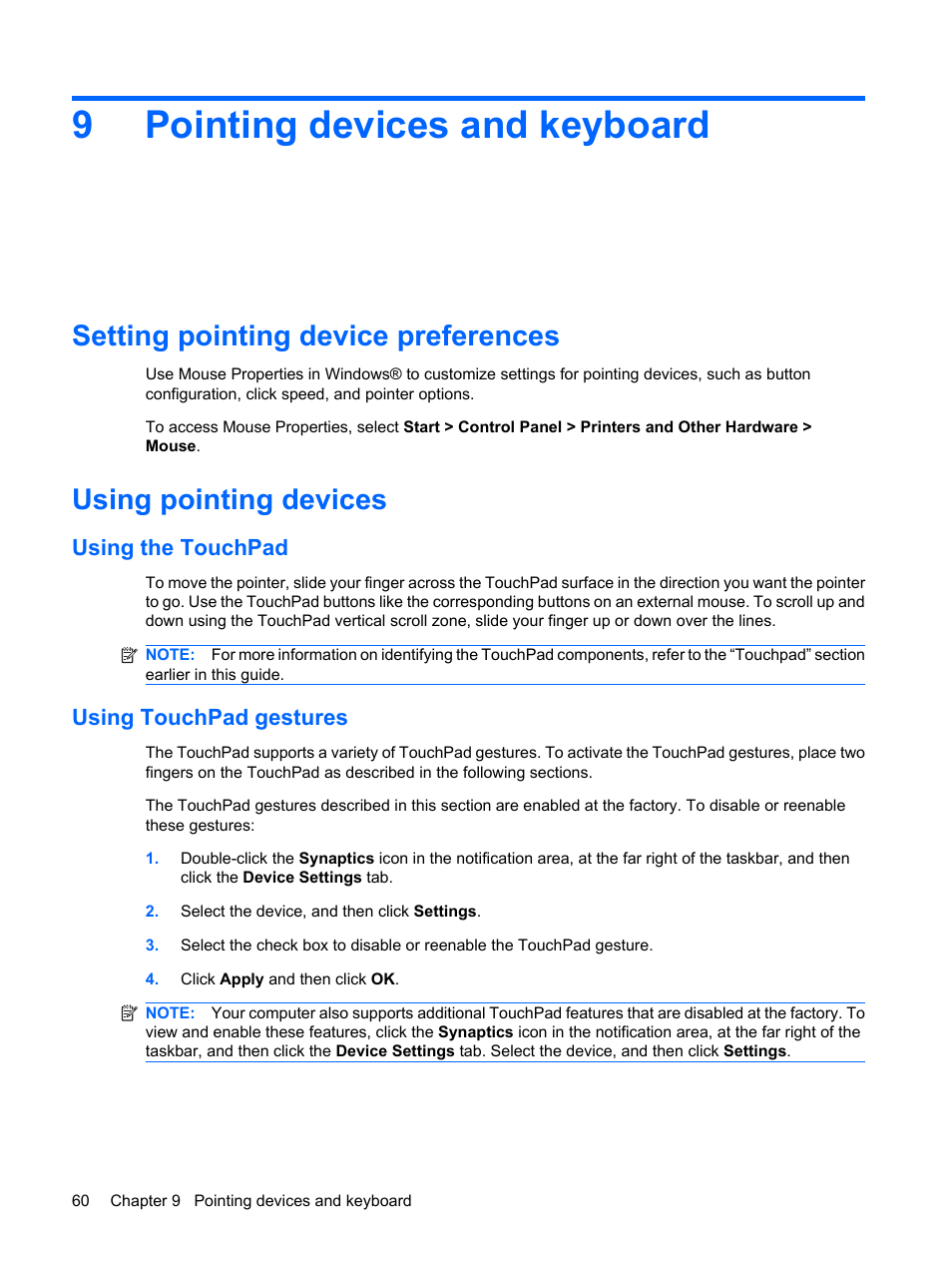 9 Pointing devices and keyboard

Setting pointing device preferences

Use Mouse Properties in Windows® to customize settings for pointing devices, such as button configuration, click speed, and pointer options.

To access Mouse Properties, select Start > Control Panel > Printers and Other Hardware > Mouse.

Using pointing devices

Using the TouchPad

To move the pointer, slide your finger across the TouchPad surface in the direction you want the pointer to go. Use the TouchPad buttons like the corresponding buttons on an external mouse. To scroll up and down using the TouchPad vertical scroll zone, slide your finger up or down over the lines.

NOTE: For more information on identifying the TouchPad components, refer to the “Touchpad” section earlier in this guide.

Using TouchPad gestures

The TouchPad supports a variety of TouchPad gestures. To activate the TouchPad gestures, place two fingers on the TouchPad as described in the following sections.

The TouchPad gestures described in this section are enabled at the factory. To disable or reenable these gestures:

1. Double-click the Synaptics icon in the notification area, at the far right of the taskbar, and then click the Device Settings tab.

2. Select the device, and then click Settings.

3. Select the check box to disable or reenable the TouchPad gesture.

4. Click Apply and then click OK.

NOTE: Your computer also supports additional TouchPad features that are disabled at the factory. To view and enable these features, click the Synaptics icon in the notification area, at the far right of the taskbar, and then click the Device Settings tab. Select the device, and then click Settings.

60 Chapter 9 Pointing devices and keyboard